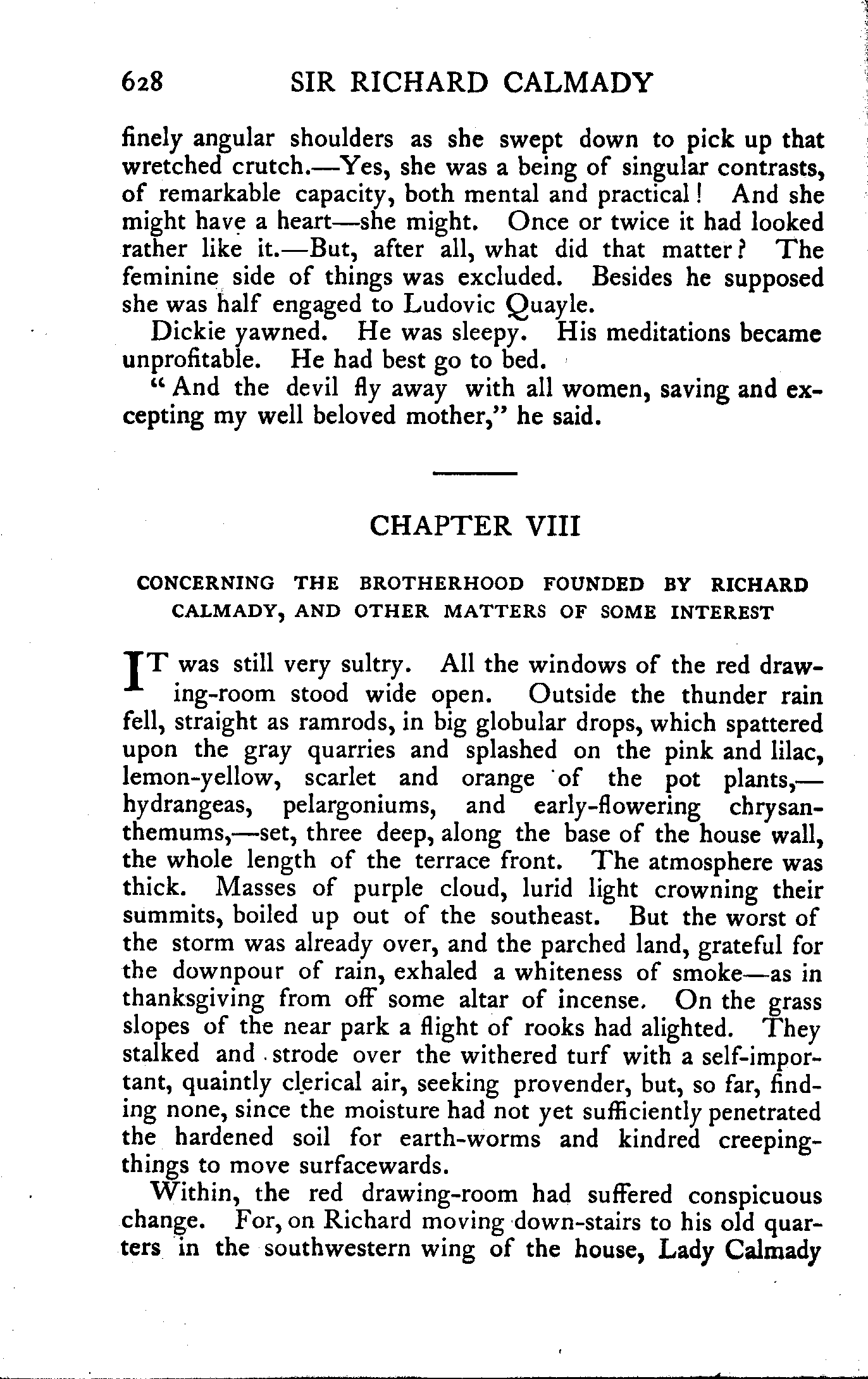 628 SIR RICHARD CALMADY

finely angular shoulders as she swept down to pick up that wretched crutch.—Yes, she was a being of singular contrasts, of remarkable capacity, both mental and practical! And she might have a heart—she might. Once or twice it had looked rather like it.—But, after all, what did that matter? The feminine side of things was excluded. Besides he supposed she was half engaged to Ludovic Quayle.

Dickie yawned. He was sleepy. His meditations became unprofitable. He had best go to bed.

"And the devil fly away with all women, saving and excepting my well beloved mother," he said.

CHAPTER VIII

CONCERNING THE BROTHERHOOD FOUNDED BY RICHARD CALMADY, AND OTHER MATTERS OF SOME INTEREST

IT was still very sultry. All the windows of the red drawing-room stood wide open. Outside the thunder rain fell, straight as ramrods, in big globular drops, which spattered upon the gray quarries and splashed on the pink and lilac, lemon-yellow, scarlet and orange of the pot plants,—hydrangeas, pelargoniums, and early-flowering chrysanthemums,—set, three deep, along the base of the house wall, the whole length of the terrace front. The atmosphere was thick. Masses of purple cloud, lurid light crowning their summits, boiled up out of the southeast. But the worst of the storm was already over, and the parched land, grateful for the downpour of rain, exhaled a whiteness of smoke—as in thanksgiving from off some altar of incense. On the grass slopes of the near park a flight of rooks had alighted. They stalked and strode over the withered turf with a self-important, quaintly clerical air, seeking provender, but, so far, finding none, since the moisture had not yet sufficiently penetrated the hardened soil for earth-worms and kindred creeping-things to move surfacewards.

Within, the red drawing-room had suffered conspicuous change. For, on Richard moving down-stairs to his old quarters in the southwestern wing of the house, Lady Calmady